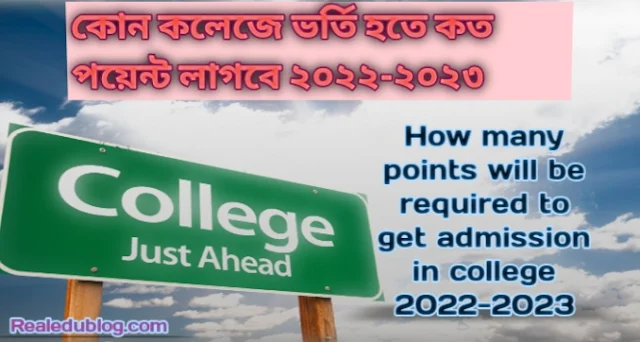 কোন কলেজে ভর্তি হতে কত পয়েন্ট লাগবে ২০২২-২০২৩

College
Just Ahead

How many points will be required to get admission in college 2022-2023

Realedublog.com